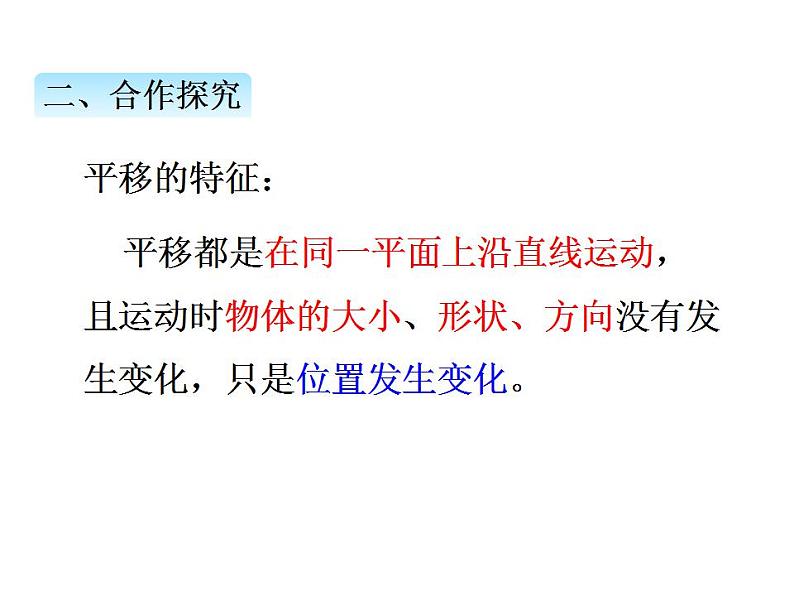 二、合作探究

平移的特征：

平移都是在同一平面上沿直线运动，且运动时物体的大小、形状、方向没有发生变化，只是位置发生变化。